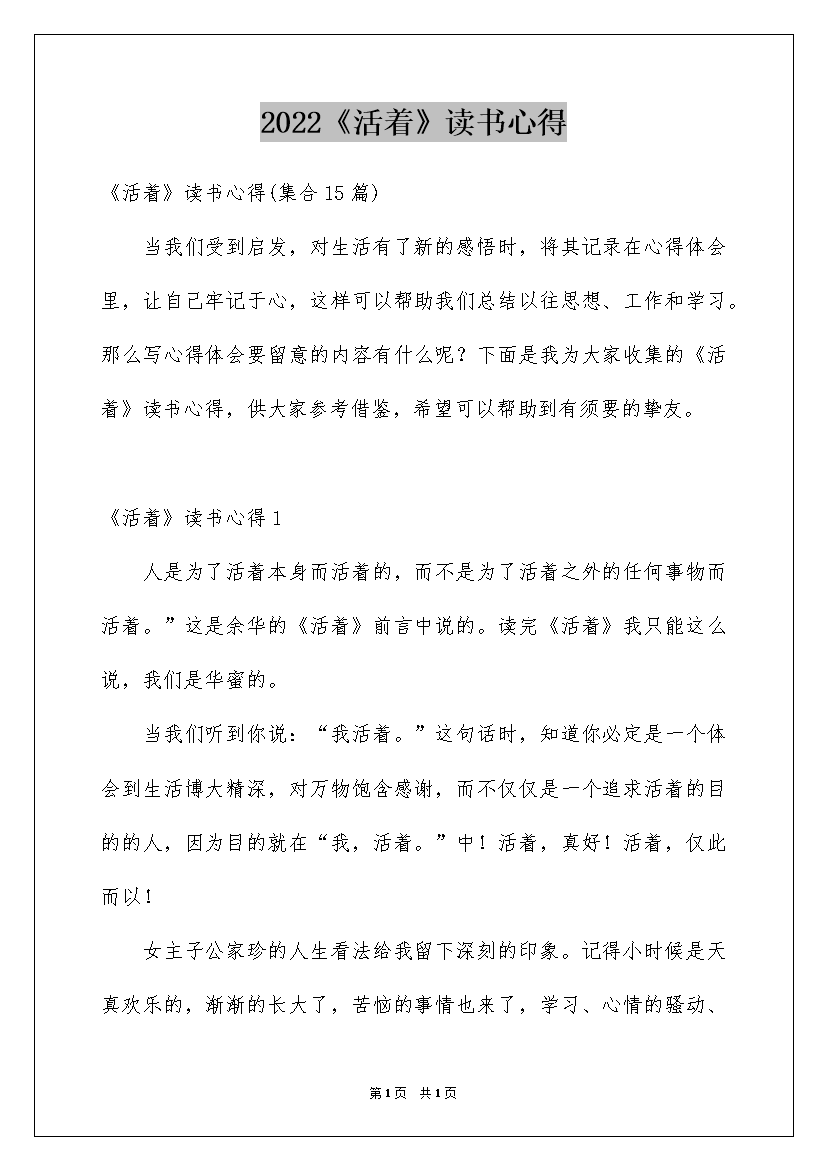 2022《活着》读书心得

《活着》读书心得(集合15篇)

当我们受到启发，对生活有了新的感悟时，将其记录在心得体会里，让自己牢记于心，这样可以帮助我们总结以往思想、工作和学习。那么写心得体会要留意的内容有什么呢？下面是我为大家收集的《活着》读书心得，供大家参考借鉴，希望可以帮助到有须要的挚友。

《活着》读书心得1

人是为了活着本身而活着的，而不是为了活着之外的任何事物而活着。”这是余华的《活着》前言中说的。读完《活着》我只能这么说，我们是华蜜的。

当我们听到你说：“我活着。”这句话时，知道你必定是一个体会到生活博大精深，对万物饱含感谢，而不仅仅是一个追求活着的目的的人，因为目的就在“我，活着。”中！活着，真好！活着，仅此而以！

女主子公家珍的人生看法给我留下深刻的印象。记得小时候是天真欢乐的，渐渐的长大了，苦恼的事情也来了，学习、心情的骚动、

第1页 共1页